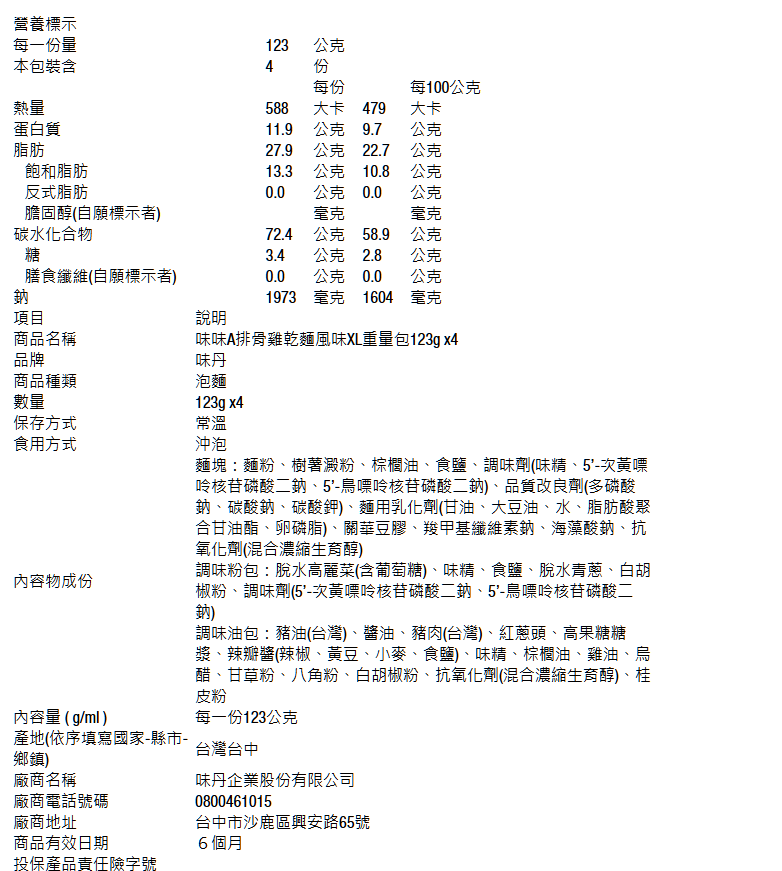 營養標示

| | | | | |
|---|---|---|---|---|
| 每一份量 | 123 | 公克 | | |
| 本包裝含 | 4 | 份 | | |
| | | 每份 | | 每100公克 |
| 熱量 | 588 | 大卡 | 479 | 大卡 |
| 蛋白質 | 11.9 | 公克 | 9.7 | 公克 |
| 脂肪 | 27.9 | 公克 | 22.7 | 公克 |
| 飽和脂肪 | 13.3 | 公克 | 10.8 | 公克 |
| 反式脂肪 | 0.0 | 公克 | 0.0 | 公克 |
| 膽固醇(自願標示者) | | 毫克 | | 毫克 |
| 碳水化合物 | 72.4 | 公克 | 58.9 | 公克 |
| 糖 | 3.4 | 公克 | 2.8 | 公克 |
| 膳食纖維(自願標示者) | 0.0 | 公克 | 0.0 | 公克 |
| 鈉 | 1973 | 毫克 | 1604 | 毫克 |

| 項目 | 說明 |
|---|---|
| 商品名稱 | 味味A排骨雞乾麵風味XL重量包123g x4 |
| 品牌 | 味丹 |
| 商品種類 | 泡麵 |
| 數量 | 123g x4 |
| 保存方式 | 常溫 |
| 食用方式 | 沖泡 |
| 內容物成份 | 麵塊：麵粉、樹薯澱粉、棕櫚油、食鹽、調味劑(味精、5'-次黃嘌呤核苷磷酸二鈉、5'-鳥嘌呤核苷磷酸二鈉)、品質改良劑(多磷酸鈉、碳酸鈉、碳酸鉀)、麵用乳化劑(甘油、大豆油、水、脂肪酸聚合甘油酯、卵磷脂)、關華豆膠、羧甲基纖維素鈉、海藻酸鈉、抗氧化劑(混合濃縮生育醇) 調味粉包：脫水高麗菜(含葡萄糖)、味精、食鹽、脫水青蔥、白胡椒粉、調味劑(5'-次黃嘌呤核苷磷酸二鈉、5'-鳥嘌呤核苷磷酸二鈉) 調味油包：豬油(台灣)、醬油、豬肉(台灣)、紅蔥頭、高果糖糖漿、辣瓣醬(辣椒、黃豆、小麥、食鹽)、味精、棕櫚油、雞油、烏醋、甘草粉、八角粉、白胡椒粉、抗氧化劑(混合濃縮生育醇)、桂皮粉 |
| 內容量 ( g/ml ) | 每一份123公克 |
| 產地(依序填寫國家-縣市-鄉鎮) | 台灣台中 |
| 廠商名稱 | 味丹企業股份有限公司 |
| 廠商電話號碼 | 0800461015 |
| 廠商地址 | 台中市沙鹿區興安路65號 |
| 商品有效日期 | 6個月 |
| 投保產品責任險字號 | |